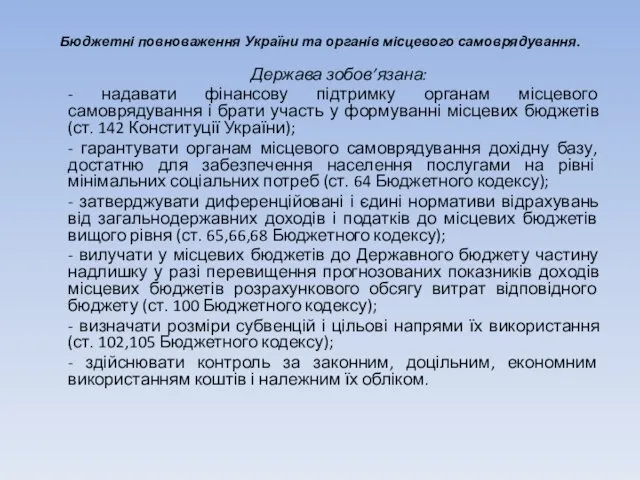 Бюджетні повноваження України та органів місцевого самоврядування.

Держава зобов'язана:

- надавати фінансову підтримку органам місцевого самоврядування і брати участь у формуванні місцевих бюджетів (ст. 142 Конституції України);

- гарантувати органам місцевого самоврядування дохідну базу, достатню для забезпечення населення послугами на рівні мінімальних соціальних потреб (ст. 64 Бюджетного кодексу);

- затверджувати диференційовані і єдині нормативи відрахувань від загальнодержавних доходів і податків до місцевих бюджетів вищого рівня (ст. 65,66,68 Бюджетного кодексу);

- вилучати у місцевих бюджетів до Державного бюджету частину надлишку у разі перевищення прогнозованих показників доходів місцевих бюджетів розрахункового обсягу витрат відповідного бюджету (ст. 100 Бюджетного кодексу);

- визначати розміри субвенцій і цільові напрями їх використання (ст. 102,105 Бюджетного кодексу);

- здійснювати контроль за законним, доцільним, економним використанням коштів і належним їх обліком.